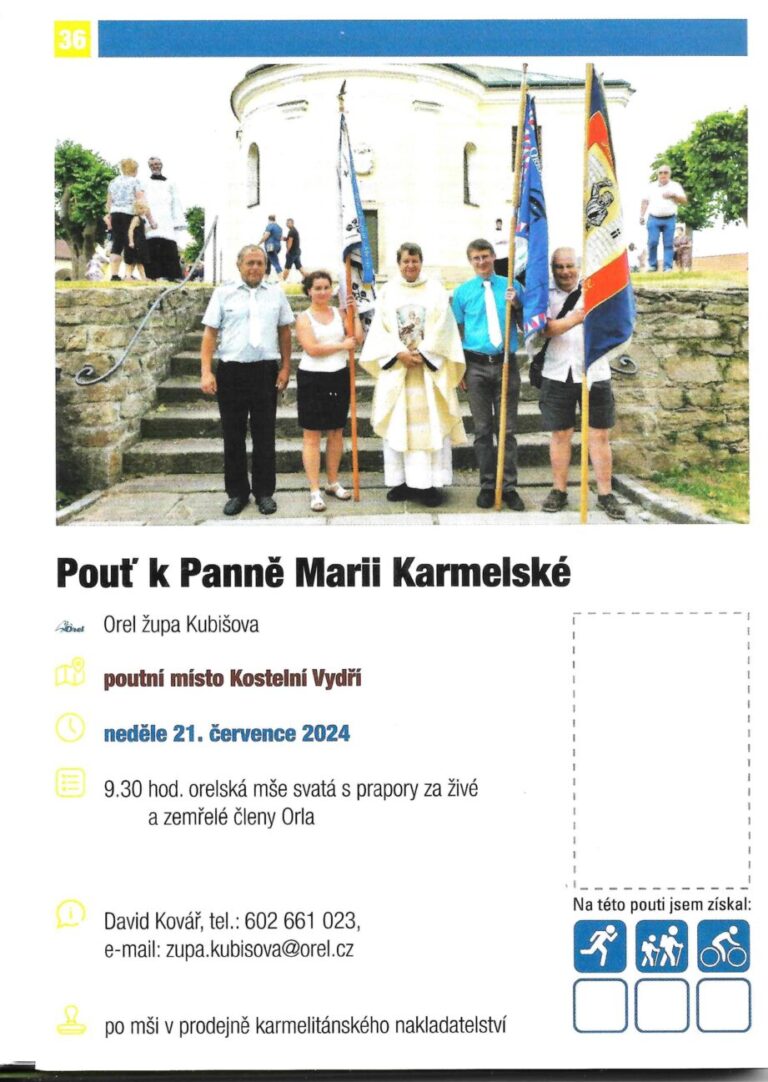 36

Pouť k Panně Marii Karmelské

Orel

Orel župa Kubišova

poutní místo Kostelní Vydří

neděle 21. července 2024

9.30 hod. orelská mše svatá s prapory za živé a zemřelé členy Orla

David Kovář, tel.: 602 661 023, e-mail: zupa.kubisova@orel.cz

po mši v prodejně karmelitánského nakladatelství

Na této pouti jsem získal: